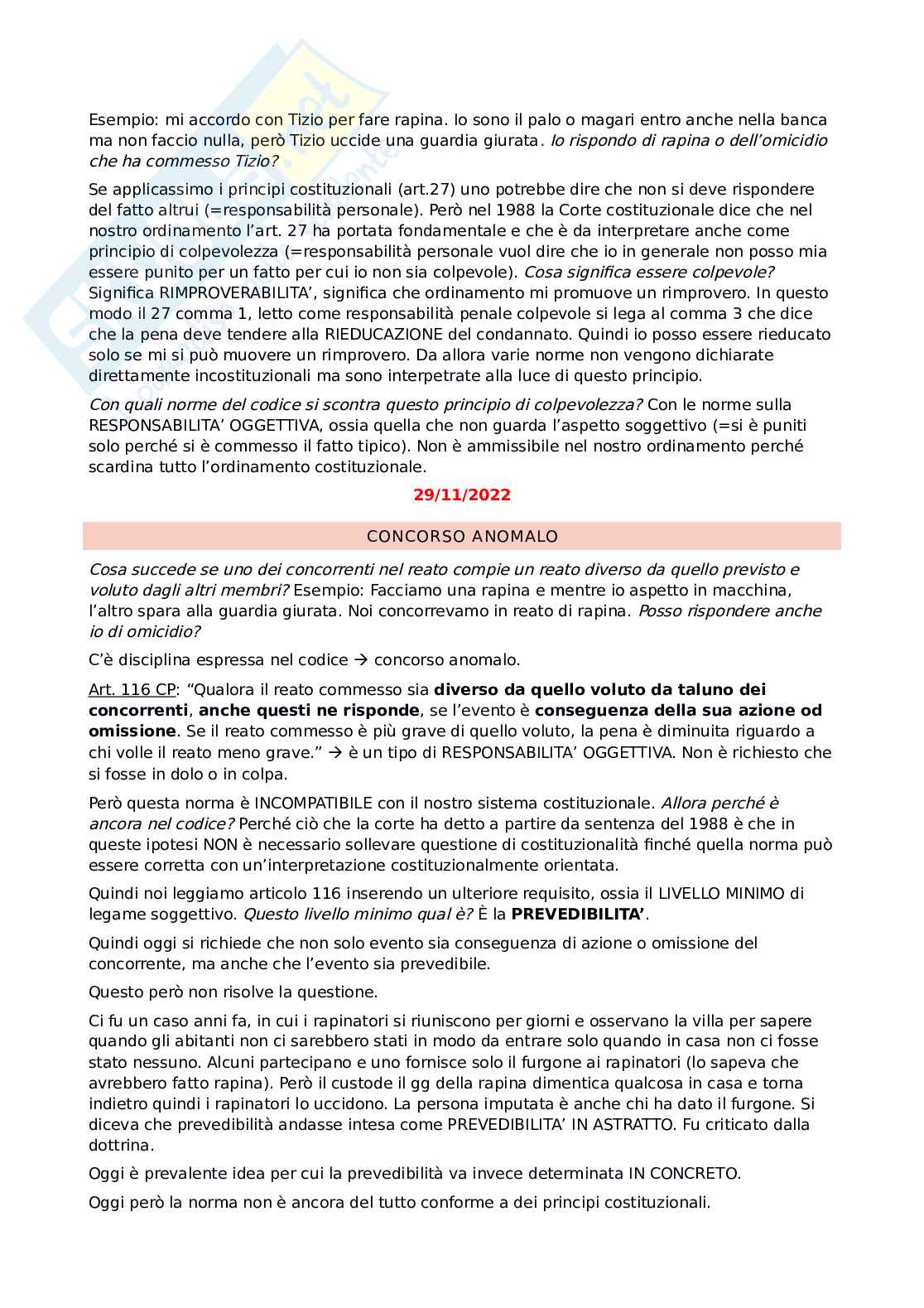 Esempio: mi accordo con Tizio per fare rapina. Io sono il palo o magari entro anche nella banca ma non faccio nulla, però Tizio uccide una guardia giurata. Io rispondo di rapina o dell'omicidio che ha commesso Tizio?

Se applicassimo i principi costituzionali (art.27) uno potrebbe dire che non si deve rispondere del fatto altrui (=responsabilità personale). Però nel 1988 la Corte costituzionale dice che nel nostro ordinamento l'art. 27 ha portata fondamentale e che è da interpretare anche come principio di colpevolezza (=responsabilità personale vuol dire che io in generale non posso mia essere punito per un fatto per cui io non sia colpevole). Cosa significa essere colpevole? Significa RIMPROVERABILITA', significa che ordinamento mi promuove un rimprovero. In questo modo il 27 comma 1, letto come responsabilità penale colpevole si lega al comma 3 che dice che la pena deve tendere alla RIEDUCAZIONE del condannato. Quindi io posso essere rieducato solo se mi si può muovere un rimprovero. Da allora varie norme non vengono dichiarate direttamente incostituzionali ma sono interpetrate alla luce di questo principio.

Con quali norme del codice si scontra questo principio di colpevolezza? Con le norme sulla RESPONSABILITA' OGGETTIVA, ossia quella che non guarda l'aspetto soggettivo (=si è puniti solo perché si è commesso il fatto tipico). Non è ammissibile nel nostro ordinamento perché scardina tutto l'ordinamento costituzionale.

29/11/2022

CONCORSO ANOMALO

Cosa succede se uno dei concorrenti nel reato compie un reato diverso da quello previsto e voluto dagli altri membri? Esempio: Facciamo una rapina e mentre io aspetto in macchina, l'altro spara alla guardia giurata. Noi concorrevamo in reato di rapina. Posso rispondere anche io di omicidio?

C'è disciplina espressa nel codice → concorso anomalo.

Art. 116 CP: "Qualora il reato commesso sia diverso da quello voluto da taluno dei concorrenti, anche questi ne risponde, se l'evento è conseguenza della sua azione od omissione. Se il reato commesso è più grave di quello voluto, la pena è diminuita riguardo a chi volle il reato meno grave." → è un tipo di RESPONSABILITA' OGGETTIVA. Non è richiesto che si fosse in dolo o in colpa.

Però questa norma è INCOMPATIBILE con il nostro sistema costituzionale. Allora perché è ancora nel codice? Perché ciò che la corte ha detto a partire da sentenza del 1988 è che in queste ipotesi NON è necessario sollevare questione di costituzionalità finché quella norma può essere corretta con un'interpretazione costituzionalmente orientata.

Quindi noi leggiamo articolo 116 inserendo un ulteriore requisito, ossia il LIVELLO MINIMO di legame soggettivo. Questo livello minimo qual è? È la PREVEDIBILITA'.

Quindi oggi si richiede che non solo evento sia conseguenza di azione o omissione del concorrente, ma anche che l'evento sia prevedibile.

Questo però non risolve la questione.

Ci fu un caso anni fa, in cui i rapinatori si riuniscono per giorni e osservano la villa per sapere quando gli abitanti non ci sarebbero stati in modo da entrare solo quando in casa non ci fosse stato nessuno. Alcuni partecipano e uno fornisce solo il furgone ai rapinatori (lo sapeva che avrebbero fatto rapina). Però il custode il gg della rapina dimentica qualcosa in casa e torna indietro quindi i rapinatori lo uccidono. La persona imputata è anche chi ha dato il furgone. Si diceva che prevedibilità andasse intesa come PREVEDIBILITA' IN ASTRATTO. Fu criticato dalla dottrina.

Oggi è prevalente idea per cui la prevedibilità va invece determinata IN CONCRETO.

Oggi però la norma non è ancora del tutto conforme a dei principi costituzionali.